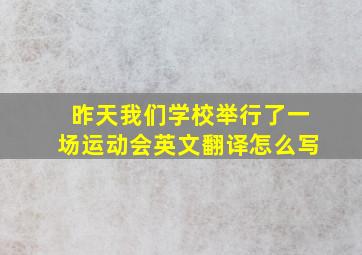 昨天我们学校举行了一场运动会英文翻译怎么写